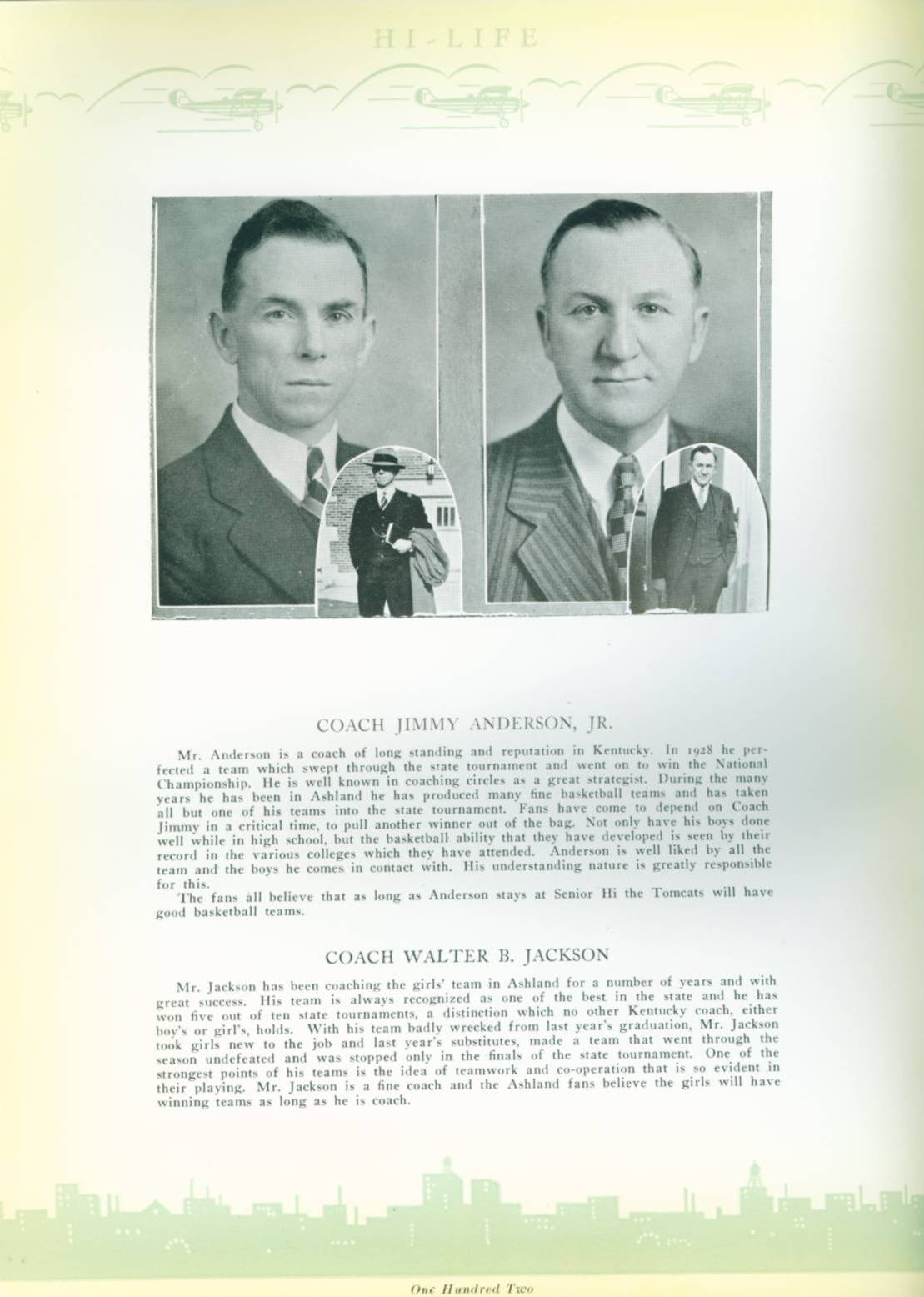 HI-LIFE

COACH JIMMY ANDERSON, JR.

Mr. Anderson is a coach of long standing and reputation in Kentucky. In 1928 he perfected a team which swept through the state tournament and went on to win the National Championship. He is well known in coaching circles as a great strategist. During the many years he has been in Ashland he has produced many fine basketball teams and has taken all but one of his teams into the state tournament. Fans have come to depend on Coach Jimmy in a critical time, to pull another winner out of the bag. Not only have his boys done well while in high school, but the basketball ability that they have developed is seen by their record in the various colleges which they have attended. Anderson is well liked by all the team and the boys he comes in contact with. His understanding nature is greatly responsible for this.

The fans all believe that as long as Anderson stays at Senior Hi the Tomcats will have good basketball teams.

COACH WALTER B. JACKSON

Mr. Jackson has been coaching the girls' team in Ashland for a number of years and with great success. His team is always recognized as one of the best in the state and he has won five out of ten state tournaments, a distinction which no other Kentucky coach, either boy's or girl's, holds. With his team badly wrecked from last year's graduation, Mr. Jackson took girls new to the job and last year's substitutes, made a team that went through the season undefeated and was stopped only in the finals of the state tournament. One of the strongest points of his teams is the idea of teamwork and co-operation that is so evident in their playing. Mr. Jackson is a fine coach and the Ashland fans believe the girls will have winning teams as long as he is coach.

One Hundred Two